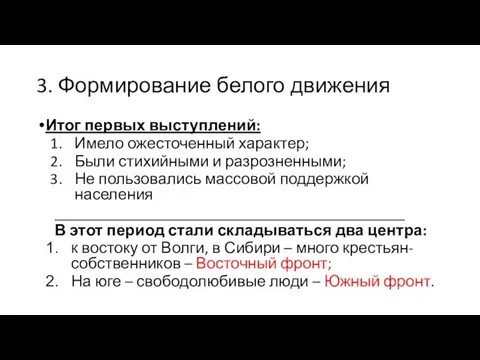 3. Формирование белого движения

•Итог первых выступлений:
1. Имело ожесточенный характер;
2. Были стихийными и разрозненными;
3. Не пользовались массовой поддержкой населения

В этот период стали складываться два центра:
1. к востоку от Волги, в Сибири – много крестьян-собственников – Восточный фронт;
2. На юге – свободолюбивые люди – Южный фронт.